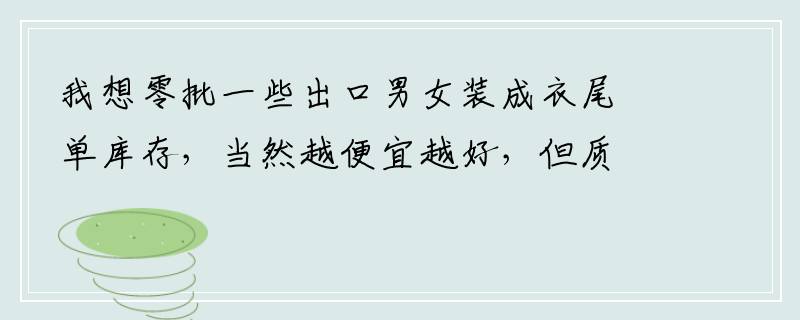 我想零批一些出口男女装成衣尾单库存，当然越便宜越好，但质